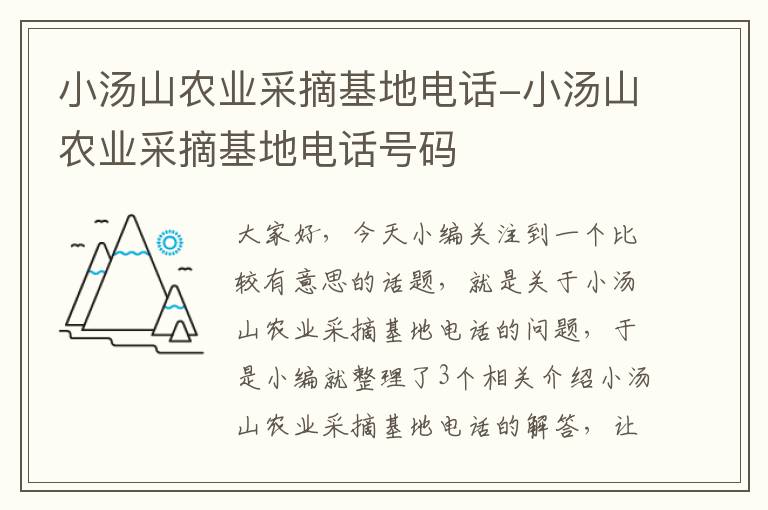 小汤山农业采摘基地电话-小汤山农业采摘基地电话号码

大家好，今天小编关注到一个比较有意思的话题，就是关于小汤山农业采摘基地电话的问题，于是小编就整理了3个相关介绍小汤山农业采摘基地电话的解答，让